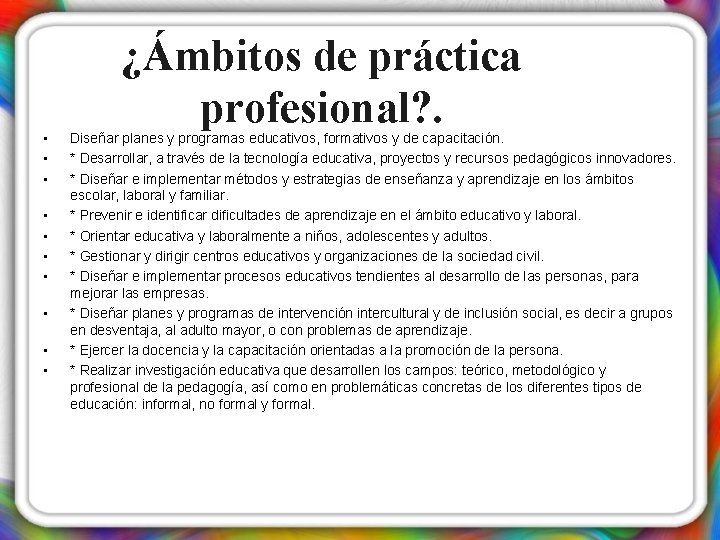 ¿Ámbitos de práctica profesional?.

• Diseñar planes y programas educativos, formativos y de capacitación.
• * Desarrollar, a través de la tecnología educativa, proyectos y recursos pedagógicos innovadores.
• * Diseñar e implementar métodos y estrategias de enseñanza y aprendizaje en los ámbitos escolar, laboral y familiar.
• * Prevenir e identificar dificultades de aprendizaje en el ámbito educativo y laboral.
• * Orientar educativa y laboralmente a niños, adolescentes y adultos.
• * Gestionar y dirigir centros educativos y organizaciones de la sociedad civil.
• * Diseñar e implementar procesos educativos tendientes al desarrollo de las personas, para mejorar las empresas.
• * Diseñar planes y programas de intervención intercultural y de inclusión social, es decir a grupos en desventaja, al adulto mayor, o con problemas de aprendizaje.
• * Ejercer la docencia y la capacitación orientadas a la promoción de la persona.
• * Realizar investigación educativa que desarrollen los campos: teórico, metodológico y profesional de la pedagogía, así como en problemáticas concretas de los diferentes tipos de educación: informal, no formal y formal.